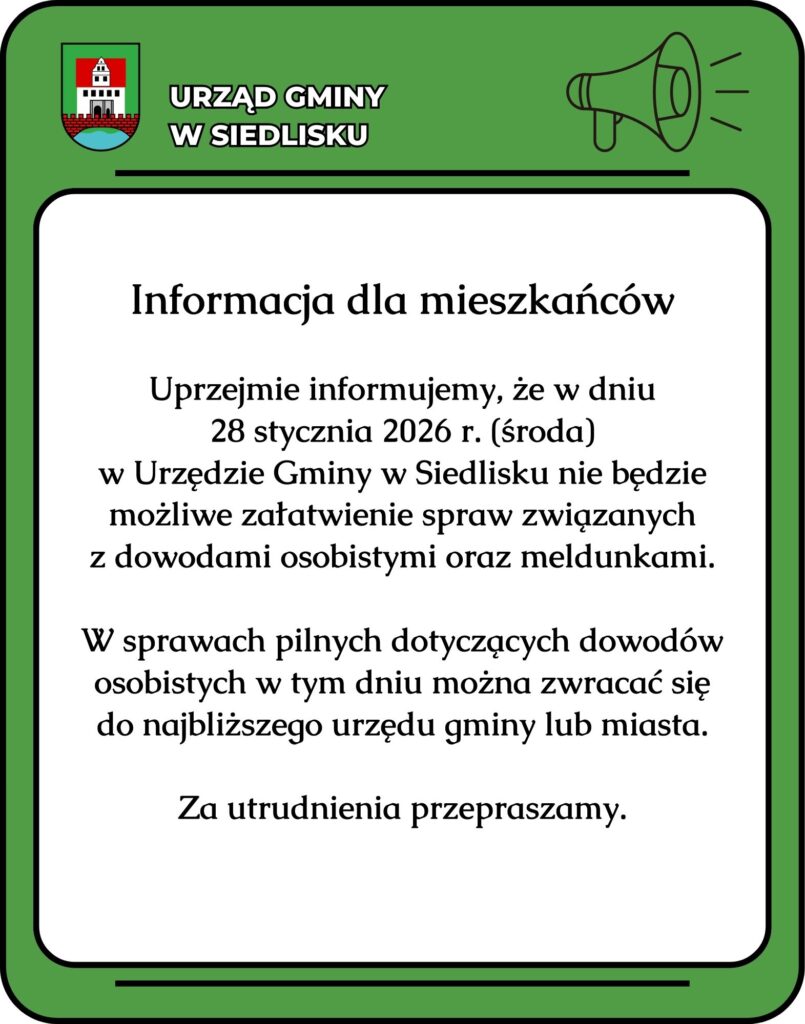 URZĄD GMINY
W SIEDLISKU

Informacja dla mieszkańców

Uprzejmie informujemy, że w dniu 28 stycznia 2026 r. (środa) w Urzędzie Gminy w Siedlisku nie będzie możliwe załatwienie spraw związanych z dowodami osobistymi oraz meldunkami.

W sprawach pilnych dotyczących dowodów osobistych w tym dniu można zwracać się do najbliższego urzędu gminy lub miasta.

Za utrudnienia przepraszamy.